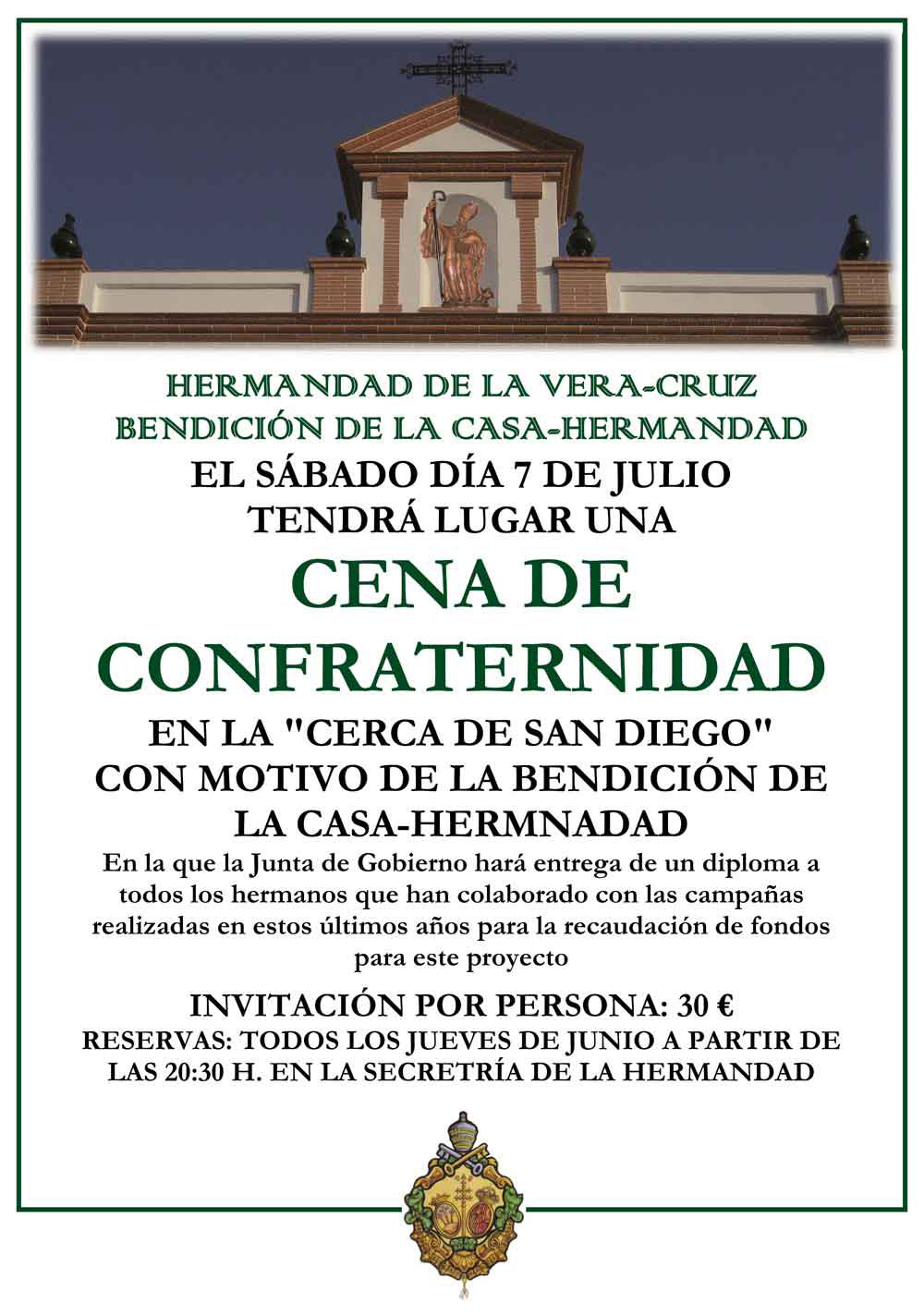 HERMANDAD DE LA VERA-CRUZ
BENDICIÓN DE LA CASA-HERMANDAD
EL SÁBADO DÍA 7 DE JULIO
TENDRÁ LUGAR UNA
CENA DE
CONFRATERNIDAD
EN LA "CERCA DE SAN DIEGO"
CON MOTIVO DE LA BENDICIÓN DE
LA CASA-HERMNADAD
En la que la Junta de Gobierno hará entrega de un diploma a todos los hermanos que han colaborado con las campañas realizadas en estos últimos años para la recaudación de fondos para este proyecto
INVITACIÓN POR PERSONA: 30 €
RESERVAS: TODOS LOS JUEVES DE JUNIO A PARTIR DE LAS 20:30 H. EN LA SECRETRÍA DE LA HERMANDAD